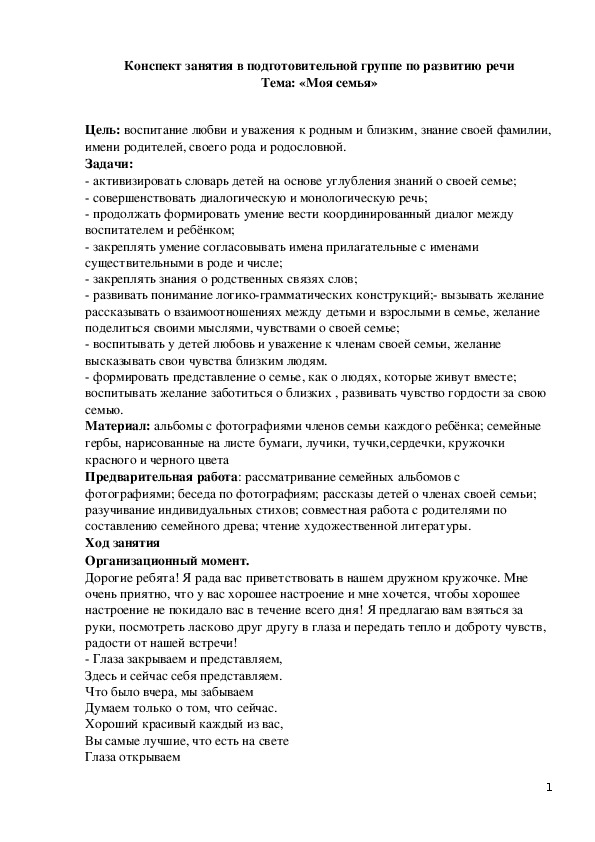 Конспект занятия в подготовительной группе по развитию речи
Тема: «Моя семья»

Цель: воспитание любви и уважения к родным и близким, знание своей фамилии, имени родителей, своего рода и родословной.
Задачи:
- активизировать словарь детей на основе углубления знаний о своей семье;
- совершенствовать диалогическую и монологическую речь;
- продолжать формировать умение вести координированный диалог между воспитателем и ребёнком;
- закреплять умение согласовывать имена прилагательные с именами существительными в роде и числе;
- закреплять знания о родственных связях слов;
- развивать понимание логико-грамматических конструкций;- вызывать желание рассказывать о взаимоотношениях между детьми и взрослыми в семье, желание поделиться своими мыслями, чувствами о своей семье;
- воспитывать у детей любовь и уважение к членам своей семьи, желание высказывать свои чувства близким людям.
- формировать представление о семье, как о людях, которые живут вместе; воспитывать желание заботиться о близких , развивать чувство гордости за свою семью.
Материал: альбомы с фотографиями членов семьи каждого ребёнка; семейные гербы, нарисованные на листе бумаги, лучики, тучки,сердечки, кружочки красного и черного цвета
Предварительная работа: рассматривание семейных альбомов с фотографиями; беседа по фотографиям; рассказы детей о членах своей семьи; разучивание индивидуальных стихов; совместная работа с родителями по составлению семейного древа; чтение художественной литературы.
Ход занятия
Организационный момент.
Дорогие ребята! Я рада вас приветствовать в нашем дружном кружочке. Мне очень приятно, что у вас хорошее настроение и мне хочется, чтобы хорошее настроение не покидало вас в течение всего дня! Я предлагаю вам взяться за руки, посмотреть ласково друг другу в глаза и передать тепло и доброту чувств, радости от нашей встречи!
- Глаза закрываем и представляем,
Здесь и сейчас себя представляем.
Что было вчера, мы забываем
Думаем только о том, что сейчас.
Хороший красивый каждый из вас,
Вы самые лучшие, что есть на свете
Глаза открываем

1